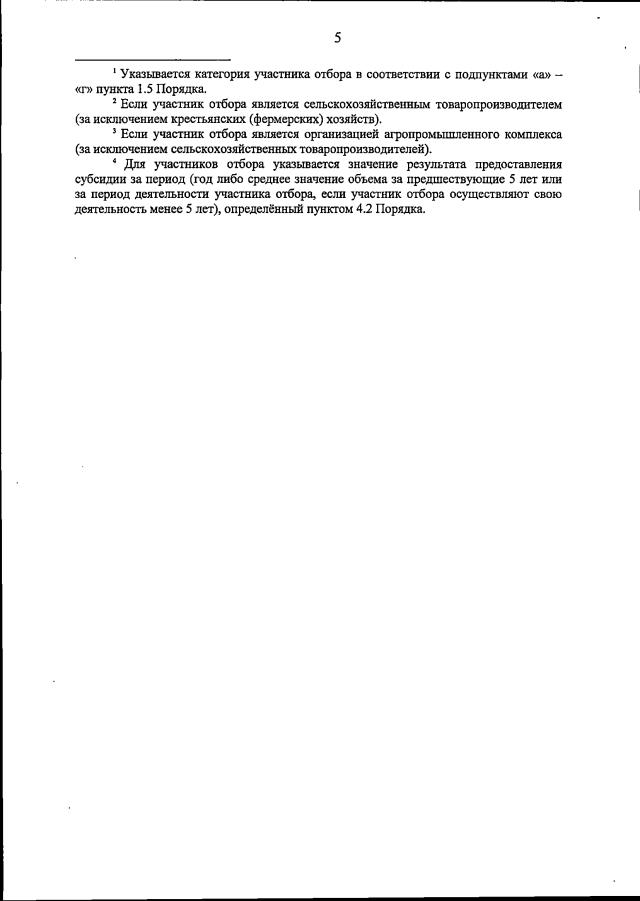 5

$^1$ Указывается категория участника отбора в соответствии с подпунктами «а» – «г» пункта 1.5 Порядка.

$^2$ Если участник отбора является сельскохозяйственным товаропроизводителем (за исключением крестьянских (фермерских) хозяйств).

$^3$ Если участник отбора является организацией агропромышленного комплекса (за исключением сельскохозяйственных товаропроизводителей).

$^4$ Для участников отбора указывается значение результата предоставления субсидии за период (год либо среднее значение объема за предшествующие 5 лет или за период деятельности участника отбора, если участник отбора осуществляют свою деятельность менее 5 лет), определённый пунктом 4.2 Порядка.